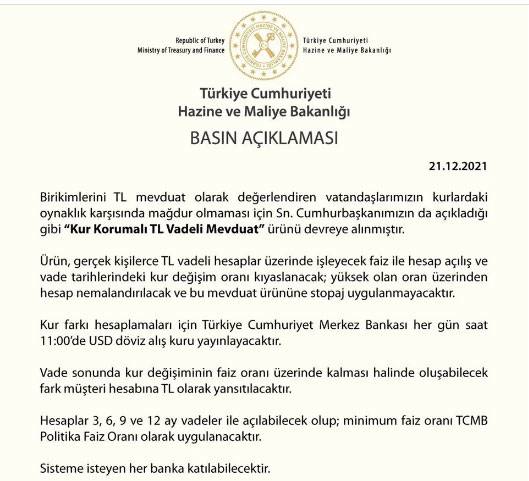 Republic of Turkey
Ministry of Treasury and Finance

Türkiye Cumhuriyeti
Hazine ve Maliye Bakanlığı

Türkiye Cumhuriyeti
Hazine ve Maliye Bakanlığı

BASIN AÇIKLAMASI

21.12.2021

Birikimlerini TL mevduat olarak değerlendiren vatandaşlarımızın kurlardaki oynaklık karşısında mağdur olmaması için Sn. Cumhurbaşkanımızın da açıkladığı gibi "Kur Korumalı TL Vadeli Mevduat" ürünü devreye alınmıştır.

Ürün, gerçek kişilerce TL vadeli hesaplar üzerinde işleyecek faiz ile hesap açılış ve vade tarihlerindeki kur değişim oranı kıyaslanacak; yüksek olan oran üzerinden hesap nemalandırılacak ve bu mevduat ürününe stopaj uygulanmayacaktır.

Kur farkı hesaplamaları için Türkiye Cumhuriyet Merkez Bankası her gün saat 11:00'de USD döviz alış kuru yayınlayacaktır.

Vade sonunda kur değişiminin faiz oranı üzerinde kalması halinde oluşabilecek fark müşteri hesabına TL olarak yansıtılacaktır.

Hesaplar 3, 6, 9 ve 12 ay vadeler ile açılabilecek olup; minimum faiz oranı TCMB Politika Faiz Oranı olarak uygulanacaktır.

Sisteme isteyen her banka katılabilecektir.